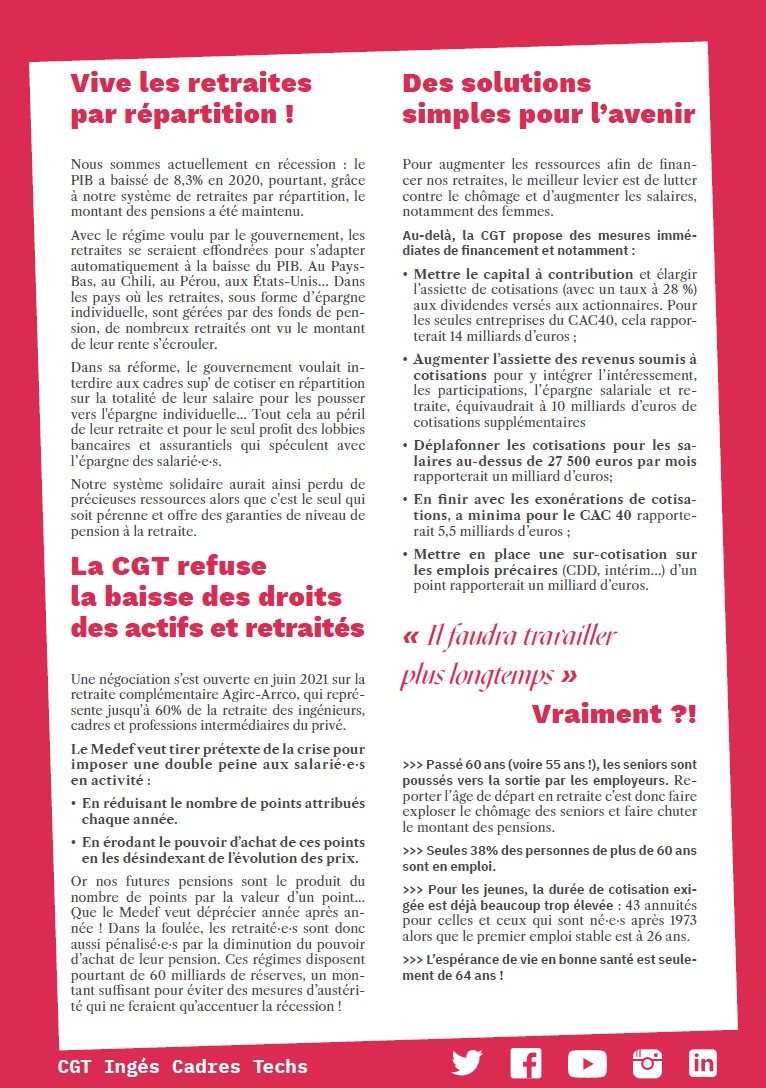 Vive les retraites par répartition !

Nous sommes actuellement en récession : le PIB a baissé de 8,3% en 2020, pourtant, grâce à notre système de retraites par répartition, le montant des pensions a été maintenu.

Avec le régime voulu par le gouvernement, les retraites se seraient effondrées pour s'adapter automatiquement à la baisse du PIB. Au Pays-Bas, au Chili, au Pérou, aux États-Unis… Dans les pays où les retraites, sous forme d'épargne individuelle, sont gérées par des fonds de pension, de nombreux retraités ont vu le montant de leur rente s'écrouler.

Dans sa réforme, le gouvernement voulait interdire aux cadres sup' de cotiser en répartition sur la totalité de leur salaire pour les pousser vers l'épargne individuelle… Tout cela au péril de leur retraite et pour le seul profit des lobbies bancaires et assurantiels qui spéculent avec l'épargne des salarié·e·s.

Notre système solidaire aurait ainsi perdu de précieuses ressources alors que c'est le seul qui soit pérenne et offre des garanties de niveau de pension à la retraite.

La CGT refuse la baisse des droits des actifs et retraités

Une négociation s'est ouverte en juin 2021 sur la retraite complémentaire Agirc-Arrco, qui représente jusqu'à 60% de la retraite des ingénieurs, cadres et professions intermédiaires du privé.

Le Medef veut tirer prétexte de la crise pour imposer une double peine aux salarié·e·s en activité :

• En réduisant le nombre de points attribués chaque année.

• En érodant le pouvoir d'achat de ces points en les désindexant de l'évolution des prix.

Or nos futures pensions sont le produit du nombre de points par la valeur d'un point… Que le Medef veut déprécier année après année ! Dans la foulée, les retraité·e·s sont donc aussi pénalisé·e·s par la diminution du pouvoir d'achat de leur pension. Ces régimes disposent pourtant de 60 milliards de réserves, un montant suffisant pour éviter des mesures d'austérité qui ne feraient qu'accentuer la récession !

Des solutions simples pour l'avenir

Pour augmenter les ressources afin de financer nos retraites, le meilleur levier est de lutter contre le chômage et d'augmenter les salaires, notamment des femmes.

Au-delà, la CGT propose des mesures immédiates de financement et notamment :

• Mettre le capital à contribution et élargir l'assiette de cotisations (avec un taux à 28 %) aux dividendes versés aux actionnaires. Pour les seules entreprises du CAC40, cela rapporterait 14 milliards d'euros ;

• Augmenter l'assiette des revenus soumis à cotisations pour y intégrer l'intéressement, les participations, l'épargne salariale et retraite, équivaudrait à 10 milliards d'euros de cotisations supplémentaires

• Déplafonner les cotisations pour les salaires au-dessus de 27 500 euros par mois rapporterait un milliard d'euros;

• En finir avec les exonérations de cotisations, a minima pour le CAC 40 rapporterait 5,5 milliards d'euros ;

• Mettre en place une sur-cotisation sur les emplois précaires (CDD, intérim…) d'un point rapporterait un milliard d'euros.

« Il faudra travailler plus longtemps »

Vraiment ?!

>>> Passé 60 ans (voire 55 ans !), les seniors sont poussés vers la sortie par les employeurs. Reporter l'âge de départ en retraite c'est donc faire exploser le chômage des seniors et faire chuter le montant des pensions.

>>> Seules 38% des personnes de plus de 60 ans sont en emploi.

>>> Pour les jeunes, la durée de cotisation exigée est déjà beaucoup trop élevée : 43 annuités pour celles et ceux qui sont né·e·s après 1973 alors que le premier emploi stable est à 26 ans.

>>> L'espérance de vie en bonne santé est seulement de 64 ans !

CGT Ingés Cadres Techs